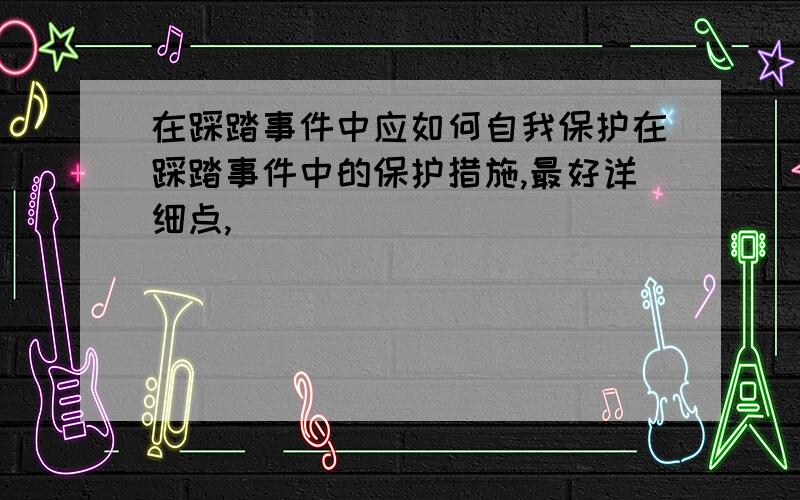 在踩踏事件中应如何自我保护在踩踏事件中的保护措施,最好详细点,